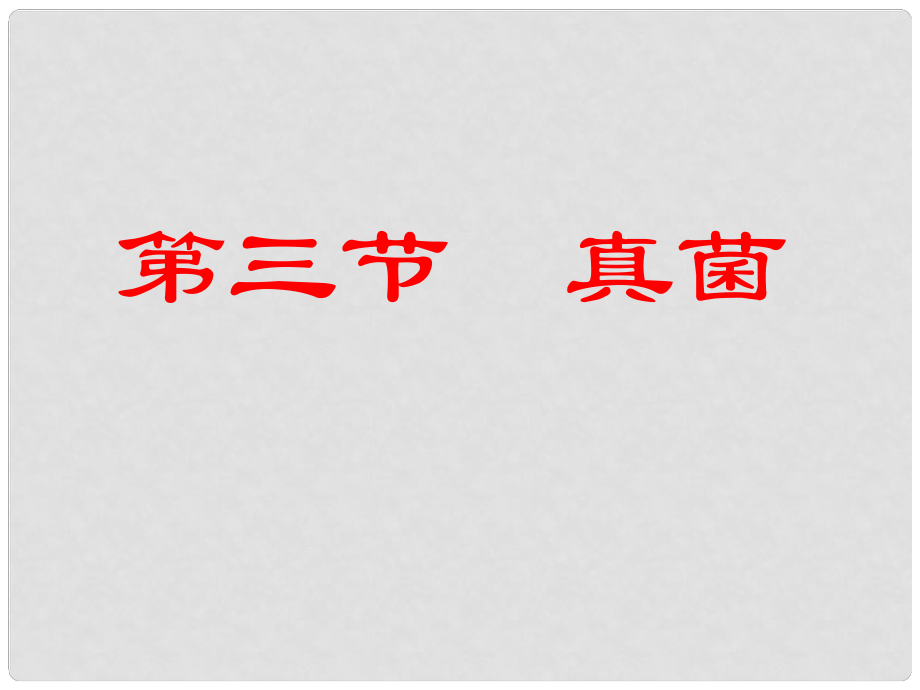 第三节　真菌